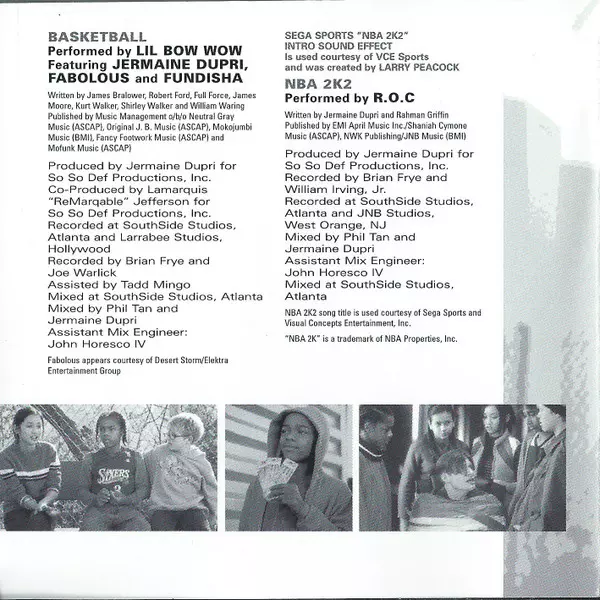 BASKETBALL
Performed by LIL BOW WOW
Featuring JERMAINE DUPRI,
FABOLOUS and FUNDISHA

Written by James Bralower, Robert Ford, Full Force, James Moore, Kurt Walker, Shirley Walker and William Waring
Published by Music Management o/b/o Neutral Gray Music (ASCAP), Original J. B. Music (ASCAP), Mokojumbi Music (BMI), Fancy Footwork Music (ASCAP) and Mofunk Music (ASCAP)

Produced by Jermaine Dupri for
So So Def Productions, Inc.
Co-Produced by Lamarquis
"ReMarqable" Jefferson for
So So Def Productions, Inc.
Recorded at SouthSide Studios,
Atlanta and Larrabee Studios,
Hollywood
Recorded by Brian Frye and
Joe Warlick
Assisted by Tadd Mingo
Mixed at SouthSide Studios, Atlanta
Mixed by Phil Tan and
Jermaine Dupri
Assistant Mix Engineer:
John Horesco IV

Fabolous appears courtesy of Desert Storm/Elektra Entertainment Group

SEGA SPORTS "NBA 2K2"
INTRO SOUND EFFECT
Is used courtesy of VCE Sports
and was created by LARRY PEACOCK

NBA 2K2
Performed by R.O.C

Written by Jermaine Dupri and Rahman Griffin
Published by EMI April Music Inc./Shaniah Cymone Music (ASCAP), NWK Publishing/JNB Music (BMI)

Produced by Jermaine Dupri for
So So Def Productions, Inc.
Recorded by Brian Frye and
William Irving, Jr.
Recorded at SouthSide Studios,
Atlanta and JNB Studios,
West Orange, NJ
Mixed by Phil Tan and
Jermaine Dupri
Assistant Mix Engineer:
John Horesco IV
Mixed at SouthSide Studios,
Atlanta

NBA 2K2 song title is used courtesy of Sega Sports and Visual Concepts Entertainment, Inc.

"NBA 2K" is a trademark of NBA Properties, Inc.